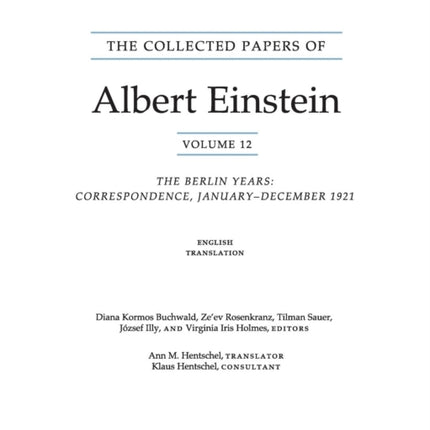 THE COLLECTED PAPERS OF

Albert Einstein

VOLUME 12

THE BERLIN YEARS:
CORRESPONDENCE, JANUARY–DECEMBER 1921

ENGLISH
TRANSLATION

Diana Kormos Buchwald, Ze'ev Rosenkranz, Tilman Sauer, József Illy, AND Virginia Iris Holmes, EDITORS

Ann M. Hentschel, TRANSLATOR
Klaus Hentschel, CONSULTANT